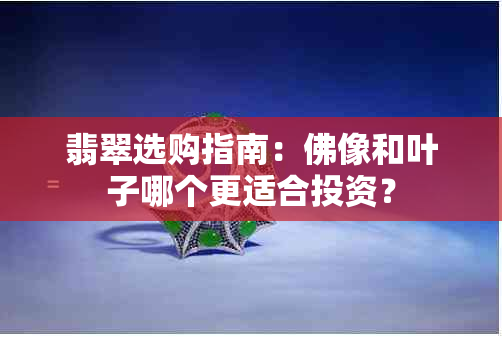 翡翠选购指南：佛像和叶子哪个更适合投资？